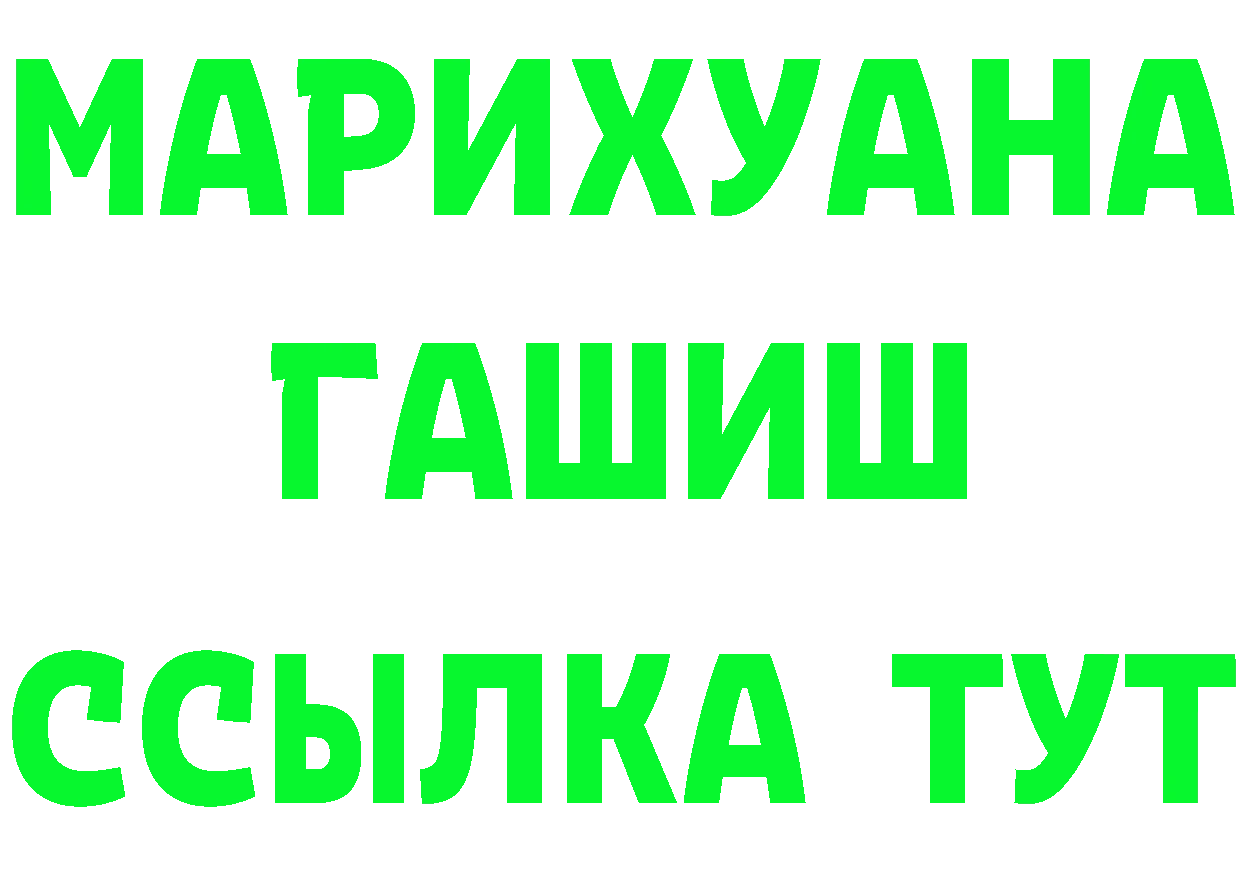 МАРИХУАНА
ГАШИШ
ССЫЛКА ТУТ